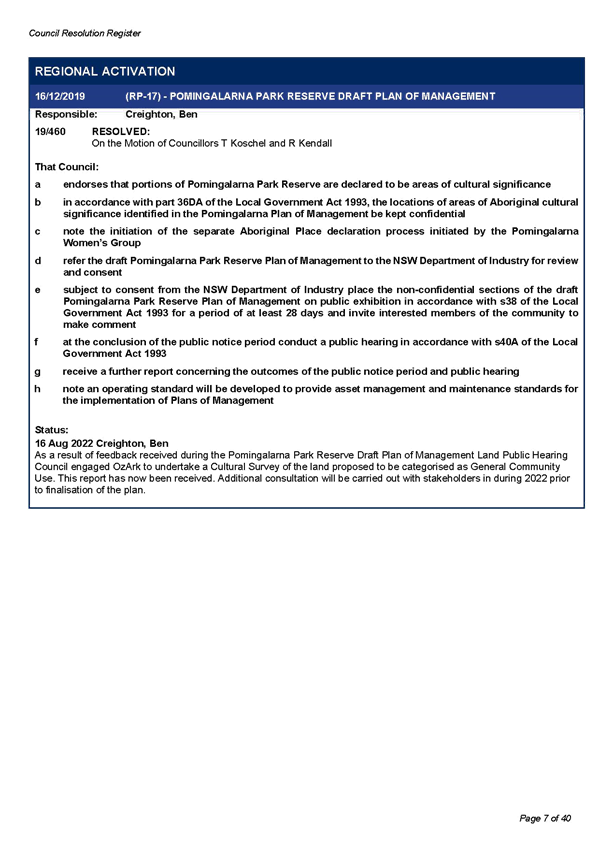 Council Resolution Register

REGIONAL ACTIVATION

16/12/2019 (RP-17) - POMINGALARNA PARK RESERVE DRAFT PLAN OF MANAGEMENT

Responsible: Creighton, Ben

19/460 RESOLVED:
On the Motion of Councillors T Koschel and R Kendall

That Council:

a endorses that portions of Pomingalarna Park Reserve are declared to be areas of cultural significance

b in accordance with part 36DA of the Local Government Act 1993, the locations of areas of Aboriginal cultural significance identified in the Pomingalarna Plan of Management be kept confidential

c note the initiation of the separate Aboriginal Place declaration process initiated by the Pomingalarna Women's Group

d refer the draft Pomingalarna Park Reserve Plan of Management to the NSW Department of Industry for review and consent

e subject to consent from the NSW Department of Industry place the non-confidential sections of the draft Pomingalarna Park Reserve Plan of Management on public exhibition in accordance with s38 of the Local Government Act 1993 for a period of at least 28 days and invite interested members of the community to make comment

f at the conclusion of the public notice period conduct a public hearing in accordance with s40A of the Local Government Act 1993

g receive a further report concerning the outcomes of the public notice period and public hearing

h note an operating standard will be developed to provide asset management and maintenance standards for the implementation of Plans of Management

Status:
16 Aug 2022 Creighton, Ben
As a result of feedback received during the Pomingalarna Park Reserve Draft Plan of Management Land Public Hearing Council engaged OzArk to undertake a Cultural Survey of the land proposed to be categorised as General Community Use. This report has now been received. Additional consultation will be carried out with stakeholders in during 2022 prior to finalisation of the plan.

Page 7 of 40